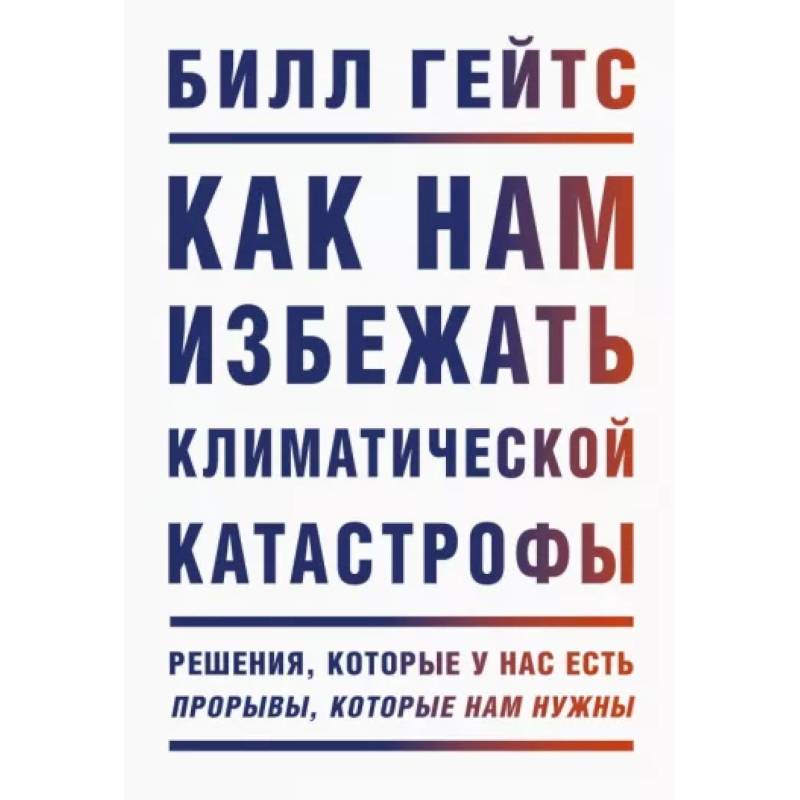 БИЛЛ ГЕЙТС

КАК НАМ ИЗБЕЖАТЬ КЛИМАТИЧЕСКОЙ КАТАСТРОФЫ

РЕШЕНИЯ, КОТОРЫЕ У НАС ЕСТЬ
ПРОРЫВЫ, КОТОРЫЕ НАМ НУЖНЫ